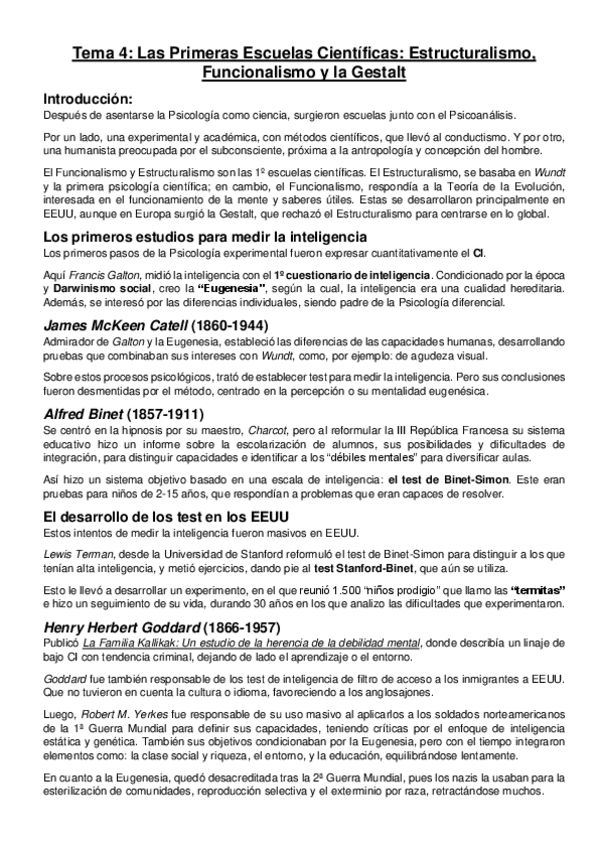 Tema 4: Las Primeras Escuelas Científicas: Estructuralismo, Funcionalismo y la Gestalt

Introducción:
Después de asentarse la Psicología como ciencia, surgieron escuelas junto con el Psicoanálisis.

Por un lado, una experimental y académica, con métodos científicos, que llevó al conductismo. Y por otro, una humanista preocupada por el subconsciente, próxima a la antropología y concepción del hombre.

El Funcionalismo y Estructuralismo son las 1º escuelas científicas. El Estructuralismo, se basaba en Wundt y la primera psicología científica; en cambio, el Funcionalismo, respondía a la Teoría de la Evolución, interesada en el funcionamiento de la mente y saberes útiles. Estas se desarrollaron principalmente en EEUU, aunque en Europa surgió la Gestalt, que rechazó el Estructuralismo para centrarse en lo global.

Los primeros estudios para medir la inteligencia
Los primeros pasos de la Psicología experimental fueron expresar cuantitativamente el CI.

Aquí Francis Galton, midió la inteligencia con el 1º cuestionario de inteligencia. Condicionado por la época y Darwinismo social, creo la "Eugenesia", según la cual, la inteligencia era una cualidad hereditaria. Además, se interesó por las diferencias individuales, siendo padre de la Psicología diferencial.

James McKeen Catell (1860-1944)
Admirador de Galton y la Eugenesia, estableció las diferencias de las capacidades humanas, desarrollando pruebas que combinaban sus intereses con Wundt, como, por ejemplo: de agudeza visual.

Sobre estos procesos psicológicos, trató de establecer test para medir la inteligencia. Pero sus conclusiones fueron desmentidas por el método, centrado en la percepción o su mentalidad eugenésica.

Alfred Binet (1857-1911)
Se centró en la hipnosis por su maestro, Charcot, pero al reformular la III República Francesa su sistema educativo hizo un informe sobre la escolarización de alumnos, sus posibilidades y dificultades de integración, para distinguir capacidades e identificar a los "débiles mentales" para diversificar aulas.

Así hizo un sistema objetivo basado en una escala de inteligencia: el test de Binet-Simon. Este eran pruebas para niños de 2-15 años, que respondían a problemas que eran capaces de resolver.

El desarrollo de los test en los EEUU
Estos intentos de medir la inteligencia fueron masivos en EEUU.

Lewis Terman, desde la Universidad de Stanford reformuló el test de Binet-Simon para distinguir a los que tenían alta inteligencia, y metió ejercicios, dando pie al test Stanford-Binet, que aún se utiliza.

Esto le llevó a desarrollar un experimento, en el que reunió 1.500 "niños prodigio" que llamo las "termitas" e hizo un seguimiento de su vida, durando 30 años en los que analizo las dificultades que experimentaron.

Henry Herbert Goddard (1866-1957)
Publicó La Familia Kallikak: Un estudio de la herencia de la debilidad mental, donde describía un linaje de bajo CI con tendencia criminal, dejando de lado el aprendizaje o el entorno.

Goddard fue también responsable de los test de inteligencia de filtro de acceso a los inmigrantes a EEUU. Que no tuvieron en cuenta la cultura o idioma, favoreciendo a los anglosajones.

Luego, Robert M. Yerkes fue responsable de su uso masivo al aplicarlos a los soldados norteamericanos de la 1ª Guerra Mundial para definir sus capacidades, teniendo críticas por el enfoque de inteligencia estática y genética. También sus objetivos condicionaban por la Eugenesia, pero con el tiempo integraron elementos como: la clase social y riqueza, el entorno, y la educación, equilibrándose lentamente.

En cuanto a la Eugenesia, quedó desacreditada tras la 2ª Guerra Mundial, pues los nazis la usaban para la esterilización de comunidades, reproducción selectiva y el exterminio por raza, retractándose muchos.